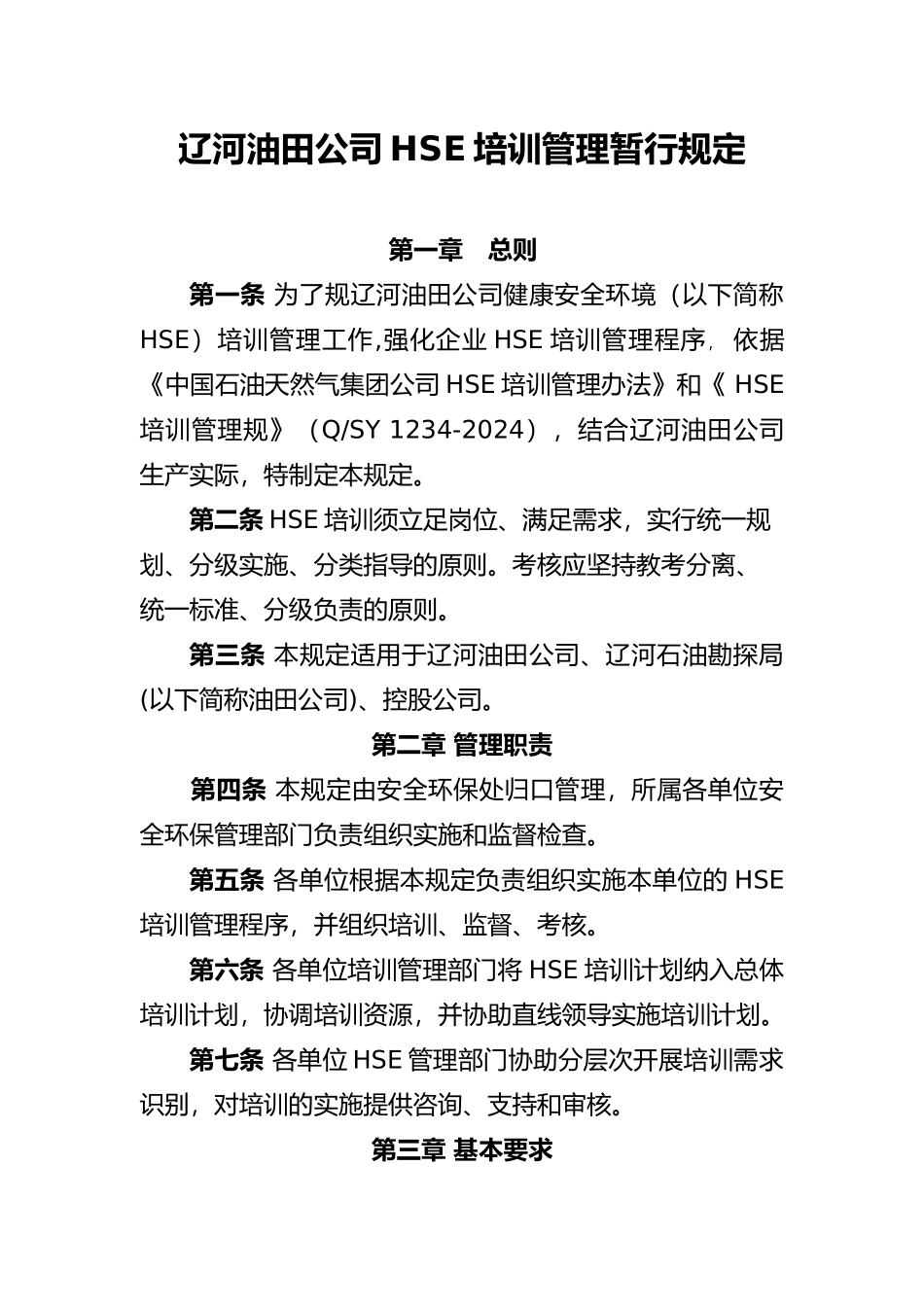 辽河油田公司 HSE 培训管理暂行规定

第一章 总则

第一条 为了规辽河油田公司健康安全环境（以下简称 HSE）培训管理工作,强化企业 HSE 培训管理程序，依据《中国石油天然气集团公司 HSE 培训管理办法》和《 HSE 培训管理规》（Q/SY 1234-2024），结合辽河油田公司生产实际，特制定本规定。

第二条 HSE 培训须立足岗位、满足需求，实行统一规划、分级实施、分类指导的原则。考核应坚持教考分离、统一标准、分级负责的原则。

第三条 本规定适用于辽河油田公司、辽河石油勘探局(以下简称油田公司)、控股公司。

第二章 管理职责

第四条 本规定由安全环保处归口管理，所属各单位安全环保管理部门负责组织实施和监督检查。

第五条 各单位根据本规定负责组织实施本单位的 HSE 培训管理程序，并组织培训、监督、考核。

第六条 各单位培训管理部门将 HSE 培训计划纳入总体培训计划，协调培训资源，并协助直线领导实施培训计划。

第七条 各单位 HSE 管理部门协助分层次开展培训需求识别，对培训的实施提供咨询、支持和审核。

第三章 基本要求